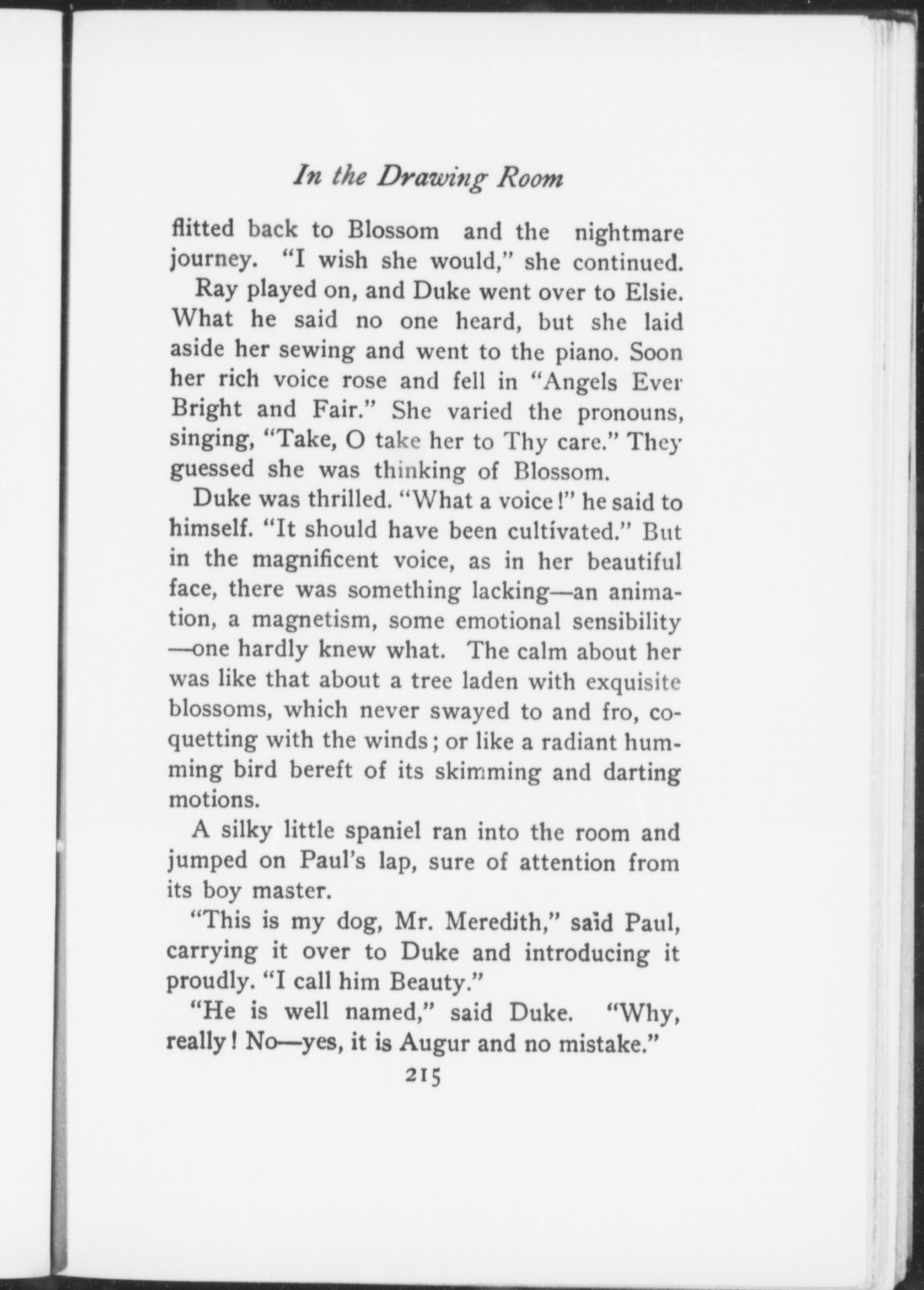 In the Drawing Room

flitted back to Blossom and the nightmare journey. "I wish she would," she continued.

Ray played on, and Duke went over to Elsie. What he said no one heard, but she laid aside her sewing and went to the piano. Soon her rich voice rose and fell in "Angels Ever Bright and Fair." She varied the pronouns, singing, "Take, O take her to Thy care." They guessed she was thinking of Blossom.

Duke was thrilled. "What a voice!" he said to himself. "It should have been cultivated." But in the magnificent voice, as in her beautiful face, there was something lacking—an animation, a magnetism, some emotional sensibility—one hardly knew what. The calm about her was like that about a tree laden with exquisite blossoms, which never swayed to and fro, coquetting with the winds; or like a radiant humming bird bereft of its skimming and darting motions.

A silky little spaniel ran into the room and jumped on Paul's lap, sure of attention from its boy master.

"This is my dog, Mr. Meredith," said Paul, carrying it over to Duke and introducing it proudly. "I call him Beauty."

"He is well named," said Duke. "Why, really! No—yes, it is Augur and no mistake."

215